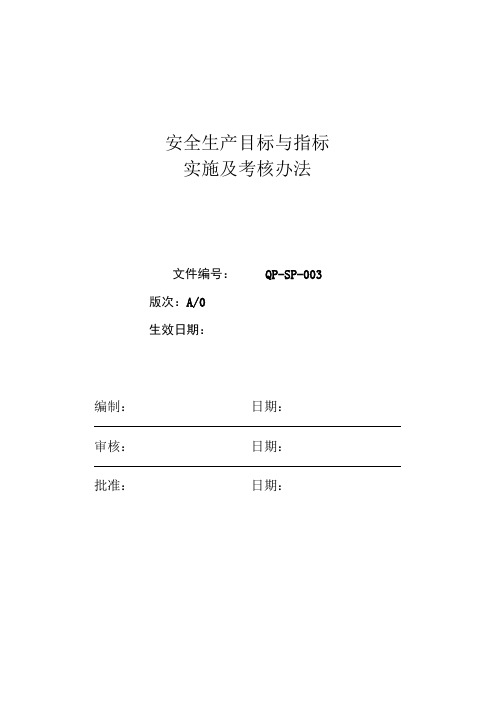 安全生产目标与指标
实施及考核办法

文件编号： QP-SP-003

版次：A/0

生效日期：

编制： 日期：

审核： 日期：

批准： 日期：